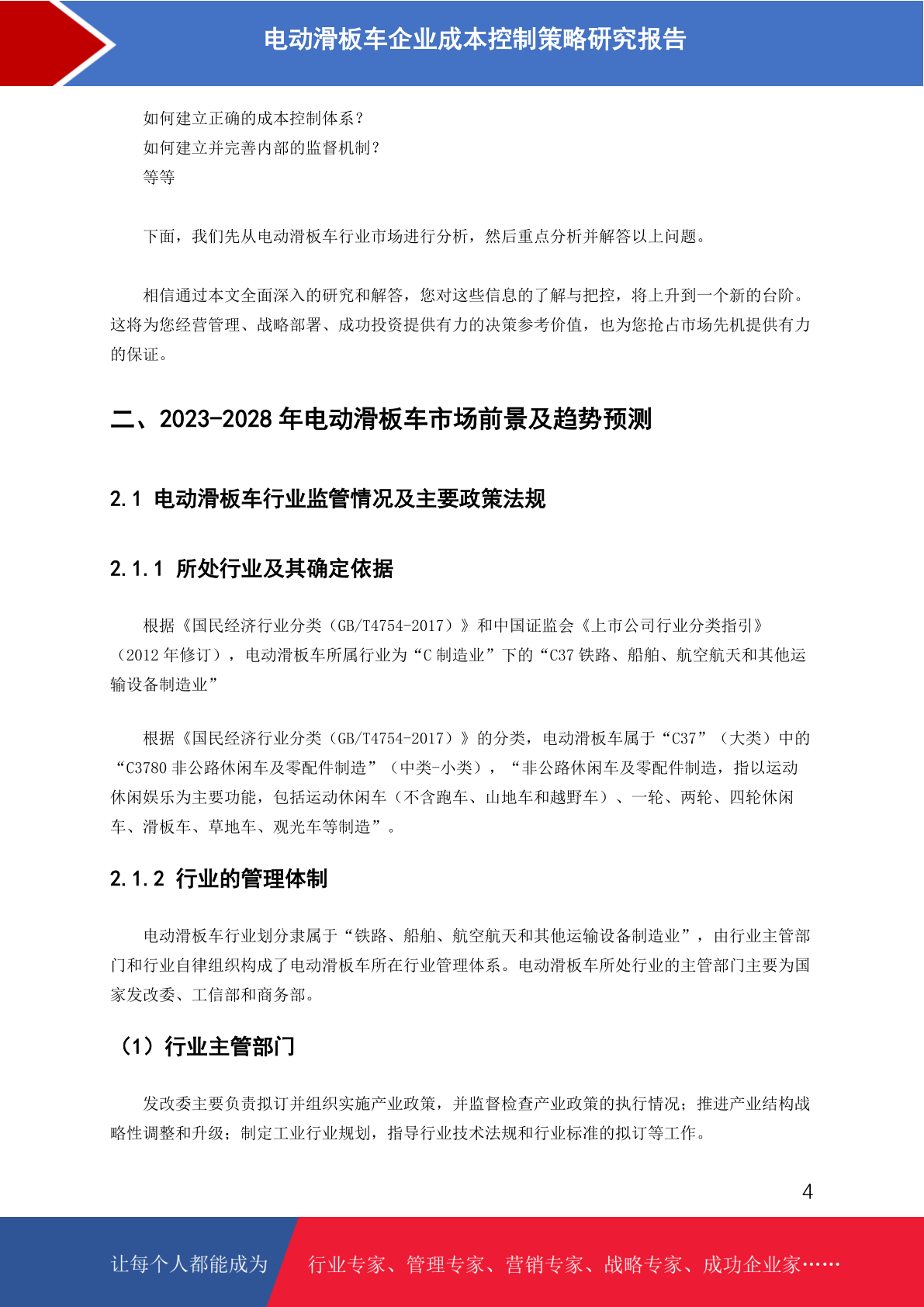 电动滑板车企业成本控制策略研究报告

如何建立正确的成本控制体系？
如何建立并完善内部的监督机制？
等等

下面，我们先从电动滑板车行业市场进行分析，然后重点分析并解答以上问题。

相信通过本文全面深入的研究和解答，您对这些信息的了解与把控，将上升到一个新的台阶。这将为您经营管理、战略部署、成功投资提供有力的决策参考价值，也为您抢占市场先机提供有力的保证。

二、2023-2028 年电动滑板车市场前景及趋势预测

2.1 电动滑板车行业监管情况及主要政策法规

2.1.1 所处行业及其确定依据

根据《国民经济行业分类（GB/T4754-2017）》和中国证监会《上市公司行业分类指引》（2012 年修订），电动滑板车所属行业为“C 制造业”下的“C37 铁路、船舶、航空航天和其他运输设备制造业”

根据《国民经济行业分类（GB/T4754-2017）》的分类，电动滑板车属于“C37”（大类）中的“C3780 非公路休闲车及零配件制造”（中类-小类），“非公路休闲车及零配件制造，指以运动休闲娱乐为主要功能，包括运动休闲车（不含跑车、山地车和越野车）、一轮、两轮、四轮休闲车、滑板车、草地车、观光车等制造”。

2.1.2 行业的管理体制

电动滑板车行业划分隶属于“铁路、船舶、航空航天和其他运输设备制造业”，由行业主管部门和行业自律组织构成了电动滑板车所在行业管理体系。电动滑板车所处行业的主管部门主要为国家发改委、工信部和商务部。

（1）行业主管部门

发改委主要负责拟订并组织实施产业政策，并监督检查产业政策的执行情况；推进产业结构战略性调整和升级；制定工业行业规划，指导行业技术法规和行业标准的拟订等工作。

4

让每个人都能成为

行业专家、管理专家、营销专家、战略专家、成功企业家……